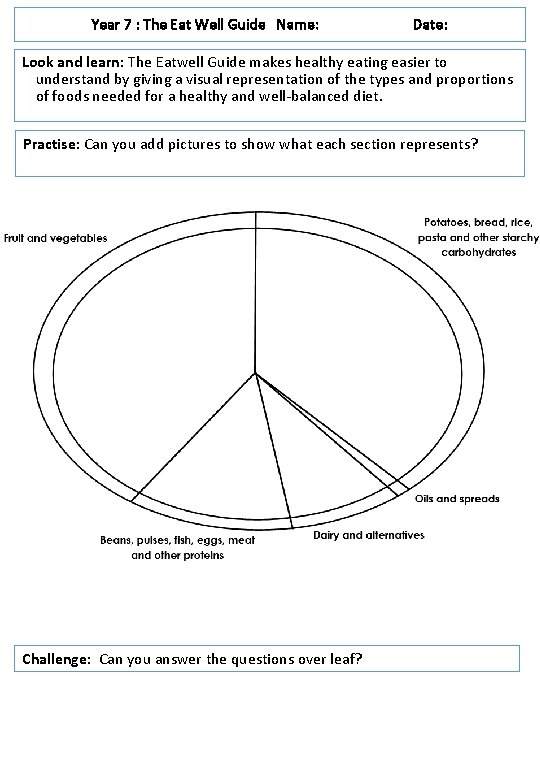 Year 7 : The Eat Well Guide   Name:   Date:

Look and learn: The Eatwell Guide makes healthy eating easier to understand by giving a visual representation of the types and proportions of foods needed for a healthy and well-balanced diet.

Practise: Can you add pictures to show what each section represents?

Fruit and vegetables

Potatoes, bread, rice, pasta and other starchy carbohydrates

Oils and spreads

Dairy and alternatives

Beans, pulses, fish, eggs, meat and other proteins

Challenge: Can you answer the questions over leaf?